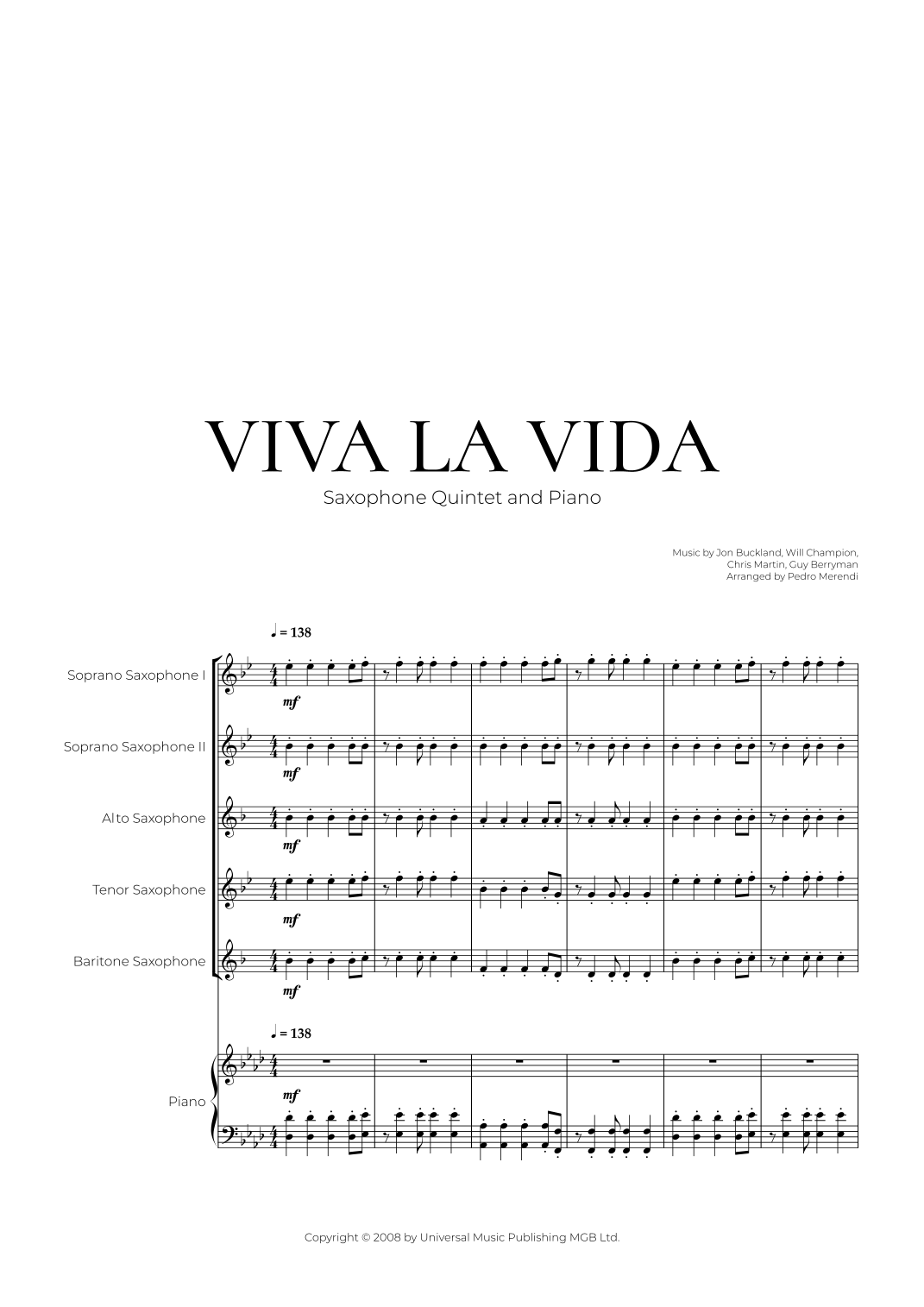 VIVA LA VIDA

Saxophone Quintet and Piano

Music by Jon Buckland, Will Champion,
Chris Martin, Guy Berryman
Arranged by Pedro Merendi

♩ = 138

Soprano Saxophone I

mf

Soprano Saxophone II

mf

Alto Saxophone

mf

Tenor Saxophone

mf

Baritone Saxophone

mf

♩ = 138

Piano

mf

Copyright © 2008 by Universal Music Publishing MGB Ltd.